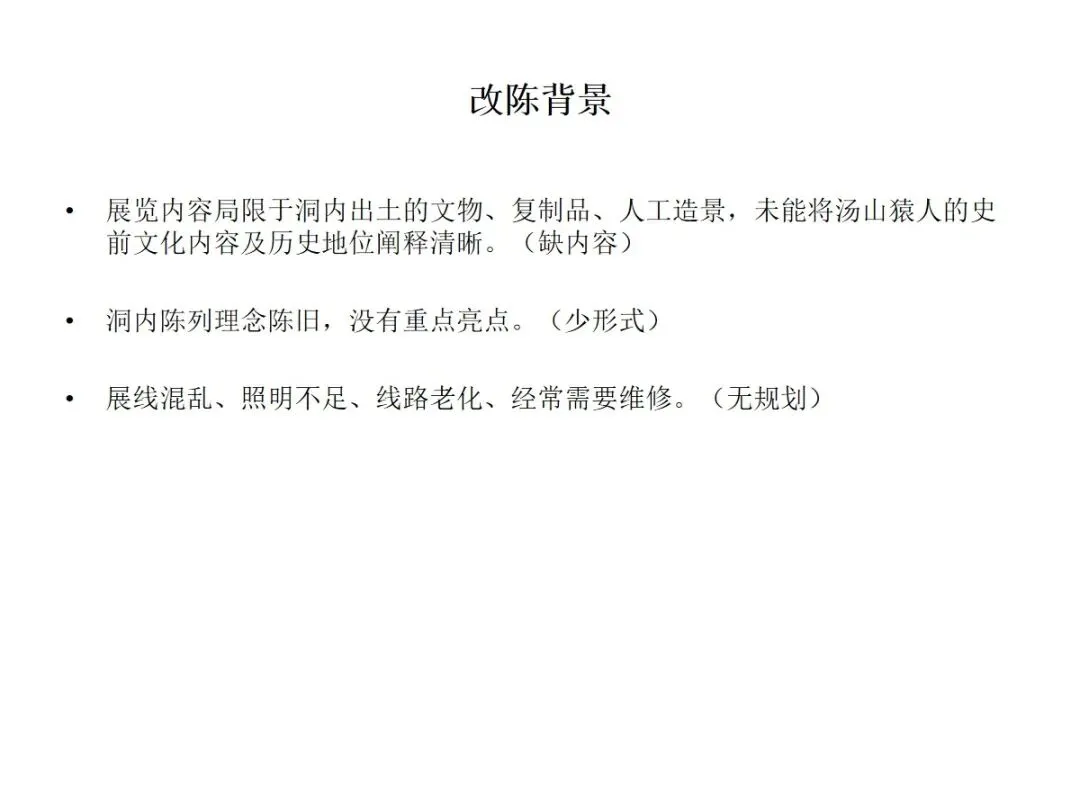 改陈背景

• 展览内容局限于洞内出土的文物、复制品、人工造景，未能将汤山猿人的史前文化内容及历史地位阐释清晰。（缺内容）

• 洞内陈列理念陈旧，没有重点亮点。（少形式）

• 展线混乱、照明不足、线路老化、经常需要维修。（无规划）